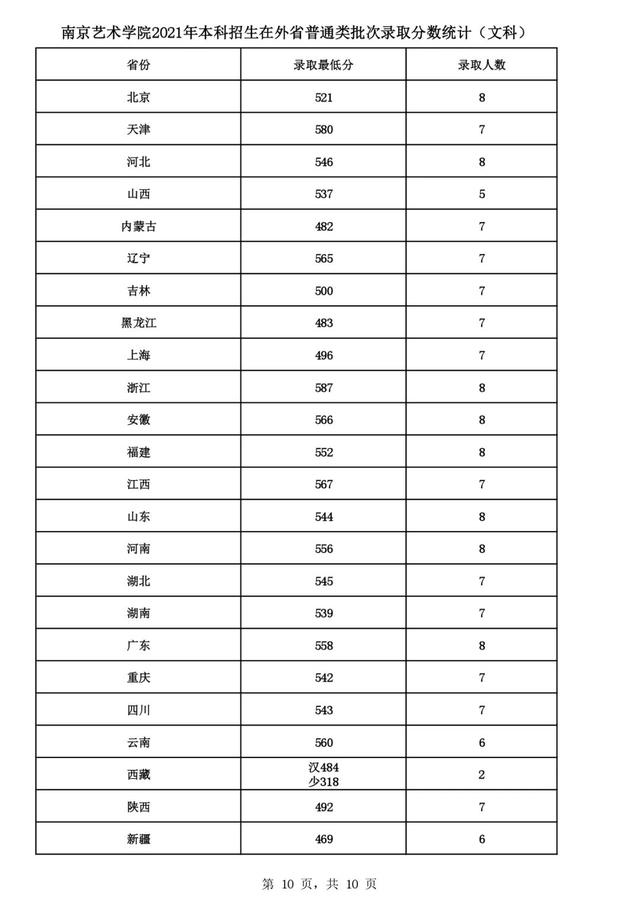 南京艺术学院2021年本科招生在外省普通类批次录取分数统计（文科）

| 省份 | 录取最低分 | 录取人数 |
|---|---|---|
| 北京 | 521 | 8 |
| 天津 | 580 | 7 |
| 河北 | 546 | 8 |
| 山西 | 537 | 5 |
| 内蒙古 | 482 | 7 |
| 辽宁 | 565 | 7 |
| 吉林 | 500 | 7 |
| 黑龙江 | 483 | 7 |
| 上海 | 496 | 7 |
| 浙江 | 587 | 8 |
| 安徽 | 566 | 8 |
| 福建 | 552 | 8 |
| 江西 | 567 | 7 |
| 山东 | 544 | 8 |
| 河南 | 556 | 8 |
| 湖北 | 545 | 7 |
| 湖南 | 539 | 7 |
| 广东 | 558 | 8 |
| 重庆 | 542 | 7 |
| 四川 | 543 | 7 |
| 云南 | 560 | 6 |
| 西藏 | 汉484 少318 | 2 |
| 陕西 | 492 | 7 |
| 新疆 | 469 | 6 |

第 10 页，共 10 页